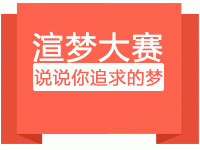 渲梦大赛
说说你追求的梦